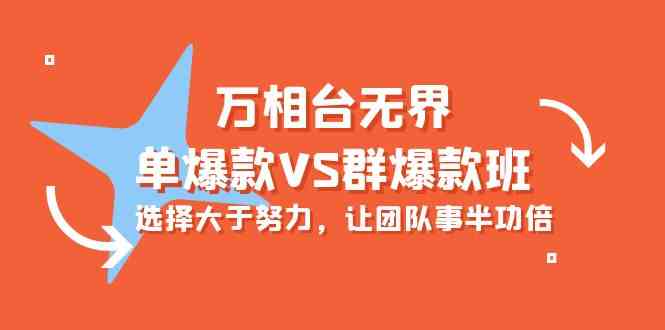 万相台无界
单爆款VS群爆款班
选择大于努力，让团队事半功倍